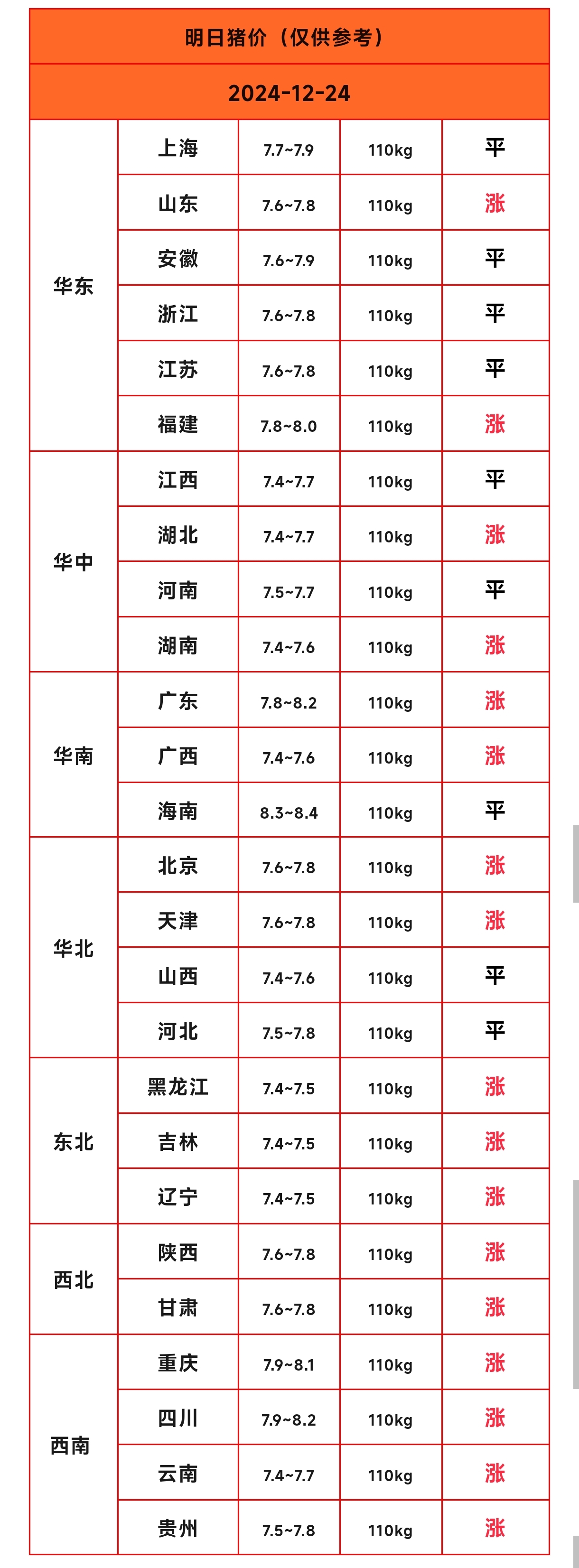 明日猪价（仅供参考）

2024-12-24

| | | | | |
|---|---|---|---|---|
| 华东 | 上海 | 7.7~7.9 | 110kg | 平 |
| | 山东 | 7.6~7.8 | 110kg | 涨 |
| | 安徽 | 7.6~7.9 | 110kg | 平 |
| | 浙江 | 7.6~7.8 | 110kg | 平 |
| | 江苏 | 7.6~7.8 | 110kg | 平 |
| | 福建 | 7.8~8.0 | 110kg | 涨 |
| 华中 | 江西 | 7.4~7.7 | 110kg | 平 |
| | 湖北 | 7.4~7.7 | 110kg | 涨 |
| | 河南 | 7.5~7.7 | 110kg | 平 |
| | 湖南 | 7.4~7.6 | 110kg | 涨 |
| 华南 | 广东 | 7.8~8.2 | 110kg | 涨 |
| | 广西 | 7.4~7.6 | 110kg | 涨 |
| | 海南 | 8.3~8.4 | 110kg | 平 |
| 华北 | 北京 | 7.6~7.8 | 110kg | 涨 |
| | 天津 | 7.6~7.8 | 110kg | 涨 |
| | 山西 | 7.4~7.6 | 110kg | 平 |
| | 河北 | 7.5~7.8 | 110kg | 平 |
| 东北 | 黑龙江 | 7.4~7.5 | 110kg | 涨 |
| | 吉林 | 7.4~7.5 | 110kg | 涨 |
| | 辽宁 | 7.4~7.5 | 110kg | 涨 |
| 西北 | 陕西 | 7.6~7.8 | 110kg | 涨 |
| | 甘肃 | 7.6~7.8 | 110kg | 涨 |
| 西南 | 重庆 | 7.9~8.1 | 110kg | 涨 |
| | 四川 | 7.9~8.2 | 110kg | 涨 |
| | 云南 | 7.4~7.7 | 110kg | 涨 |
| | 贵州 | 7.5~7.8 | 110kg | 涨 |